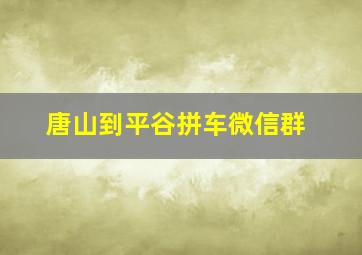 唐山到平谷拼车微信群